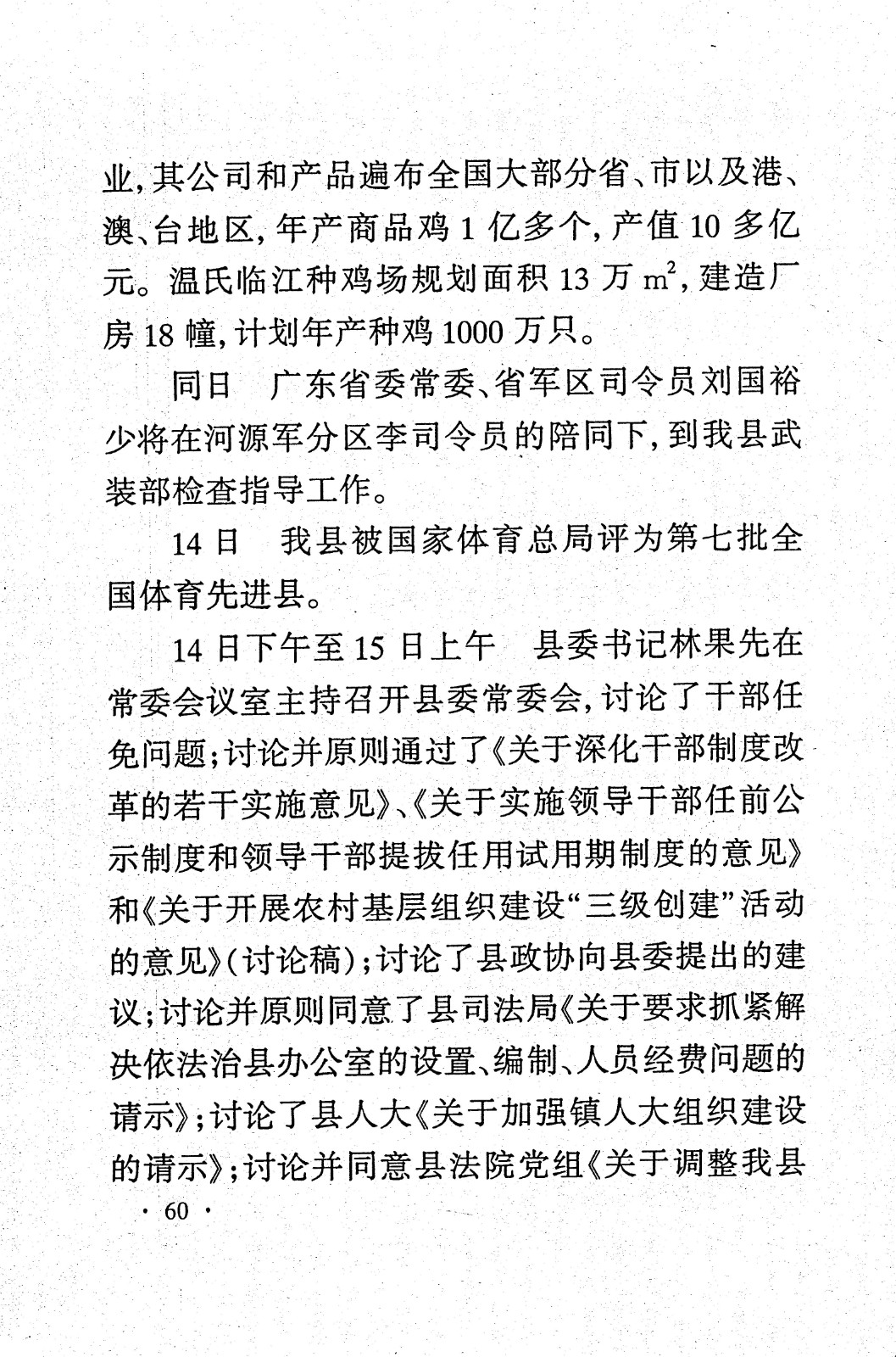 业，其公司和产品遍布全国大部分省、市以及港、澳、台地区，年产商品鸡 1 亿多个，产值 10 多亿元。温氏临江种鸡场规划面积 13 万 $m^2$，建造厂房 18 幢，计划年产种鸡 1000 万只。

同日　广东省委常委、省军区司令员刘国裕少将在河源军分区李司令员的陪同下，到我县武装部检查指导工作。

14 日　我县被国家体育总局评为第七批全国体育先进县。

14 日下午至 15 日上午　县委书记林果先在常委会议室主持召开县委常委会，讨论了干部任免问题；讨论并原则通过了《关于深化干部制度改革的若干实施意见》、《关于实施领导干部任前公示制度和领导干部提拔任用试用期制度的意见》和《关于开展农村基层组织建设“三级创建”活动的意见》（讨论稿）；讨论了县政协向县委提出的建议；讨论并原则同意了县司法局《关于要求抓紧解决依法治县办公室的设置、编制、人员经费问题的请示》；讨论了县人大《关于加强镇人大组织建设的请示》；讨论并同意县法院党组《关于调整我县

· 60 ·